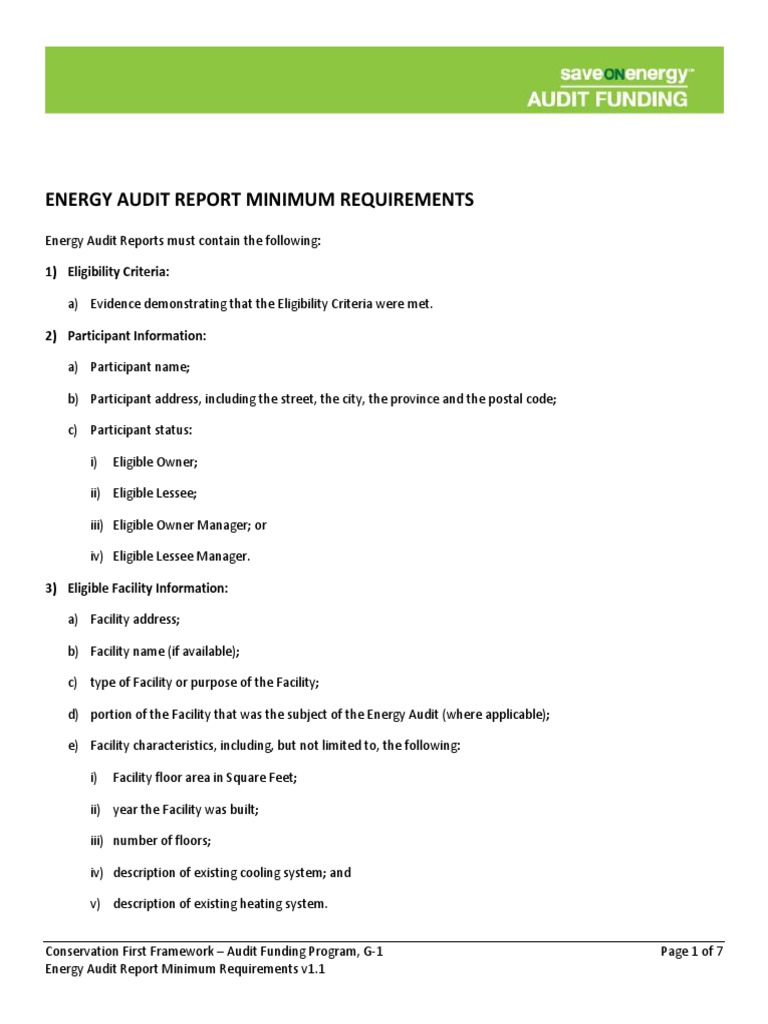 saveONenergy™
AUDIT FUNDING

ENERGY AUDIT REPORT MINIMUM REQUIREMENTS

Energy Audit Reports must contain the following:

1) Eligibility Criteria:

a) Evidence demonstrating that the Eligibility Criteria were met.

2) Participant Information:

a) Participant name;

b) Participant address, including the street, the city, the province and the postal code;

c) Participant status:

i) Eligible Owner;

ii) Eligible Lessee;

iii) Eligible Owner Manager; or

iv) Eligible Lessee Manager.

3) Eligible Facility Information:

a) Facility address;

b) Facility name (if available);

c) type of Facility or purpose of the Facility;

d) portion of the Facility that was the subject of the Energy Audit (where applicable);

e) Facility characteristics, including, but not limited to, the following:

i) Facility floor area in Square Feet;

ii) year the Facility was built;

iii) number of floors;

iv) description of existing cooling system; and

v) description of existing heating system.

Conservation First Framework – Audit Funding Program, G-1
Energy Audit Report Minimum Requirements v1.1

Page 1 of 7